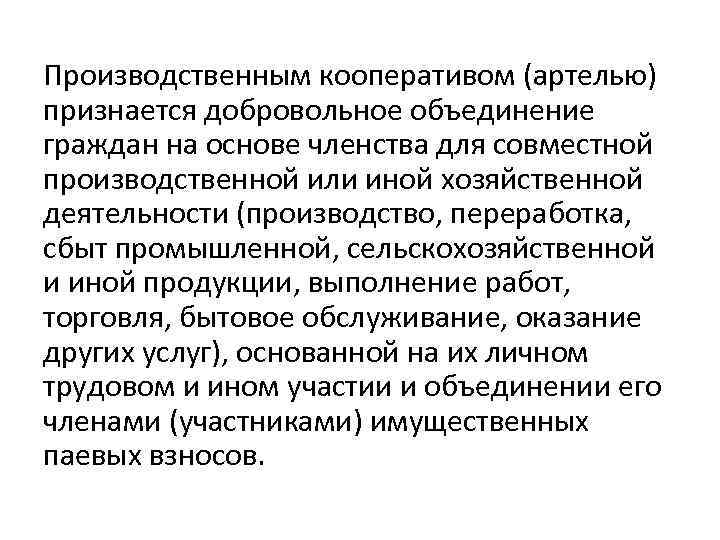 Производственным кооперативом (артелью) признается добровольное объединение граждан на основе членства для совместной производственной или иной хозяйственной деятельности (производство, переработка, сбыт промышленной, сельскохозяйственной и иной продукции, выполнение работ, торговля, бытовое обслуживание, оказание других услуг), основанной на их личном трудовом и ином участии и объединении его членами (участниками) имущественных паевых взносов.